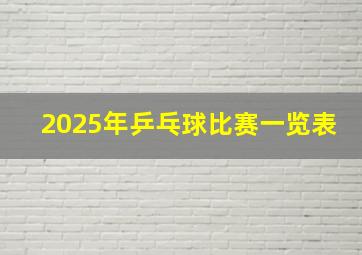 2025年乒乓球比赛一览表